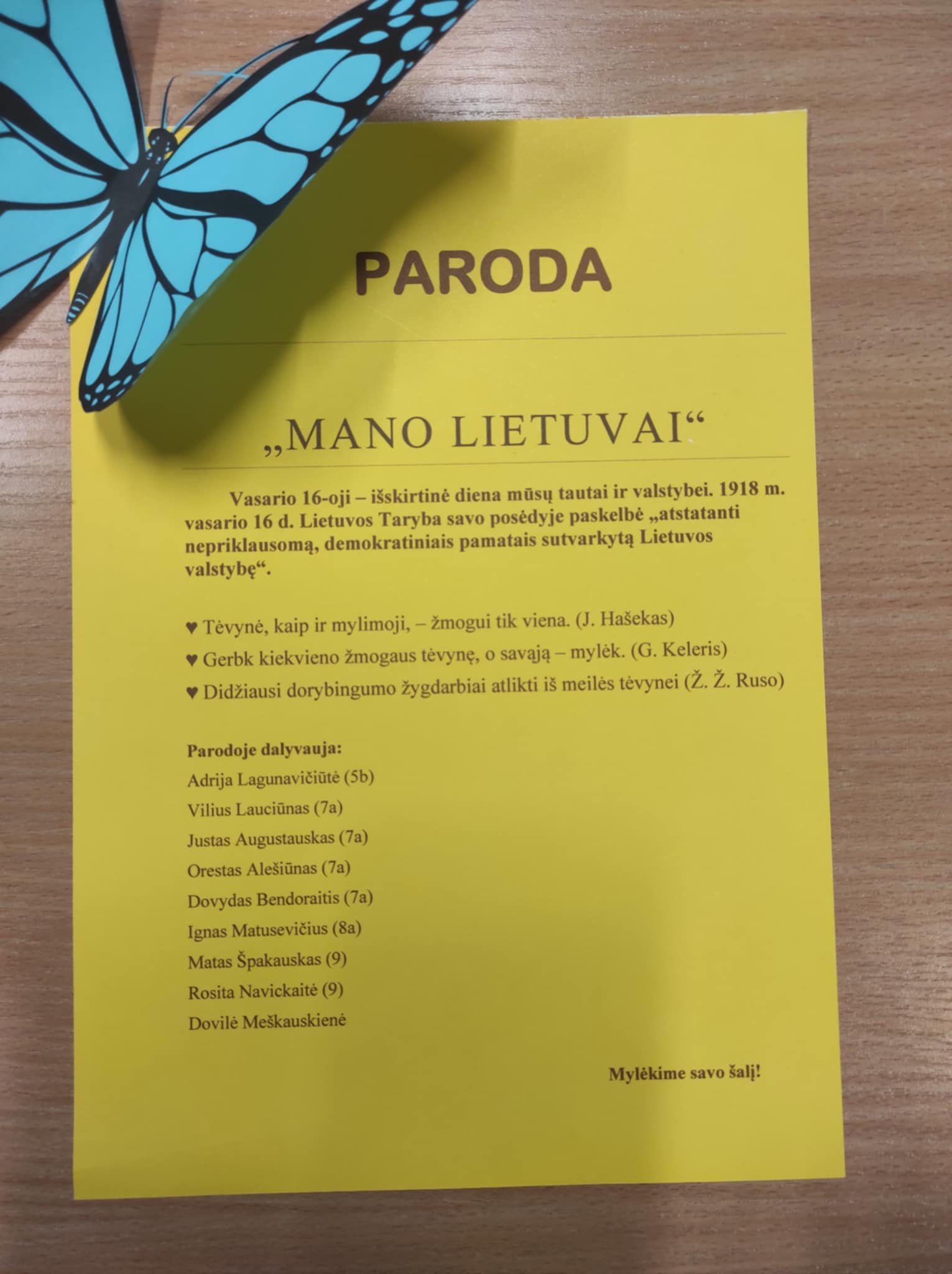 PARODA

„MANO LIETUVAI“

Vasario 16-oji – išskirtinė diena mūsų tautai ir valstybei. 1918 m. vasario 16 d. Lietuvos Taryba savo posėdyje paskelbė „atstatanti nepriklausomą, demokratiniais pamatais sutvarkytą Lietuvos valstybę“.

♥ Tėvynė, kaip ir mylimoji, – žmogui tik viena. (J. Hašekas)

♥ Gerbk kiekvieno žmogaus tėvynę, o savąją – mylėk. (G. Keleris)

♥ Didžiausi dorybingumo žygdarbiai atlikti iš meilės tėvynei (Ž. Ž. Ruso)

Parodoje dalyvauja:
Adrija Lagunavičiūtė (5b)
Vilius Lauciūnas (7a)
Justas Augustauskas (7a)
Orestas Alešiūnas (7a)
Dovydas Bendoraitis (7a)
Ignas Matusevičius (8a)
Matas Špakauskas (9)
Rosita Navickaitė (9)
Dovilė Meškauskienė

Mylėkime savo šalį!